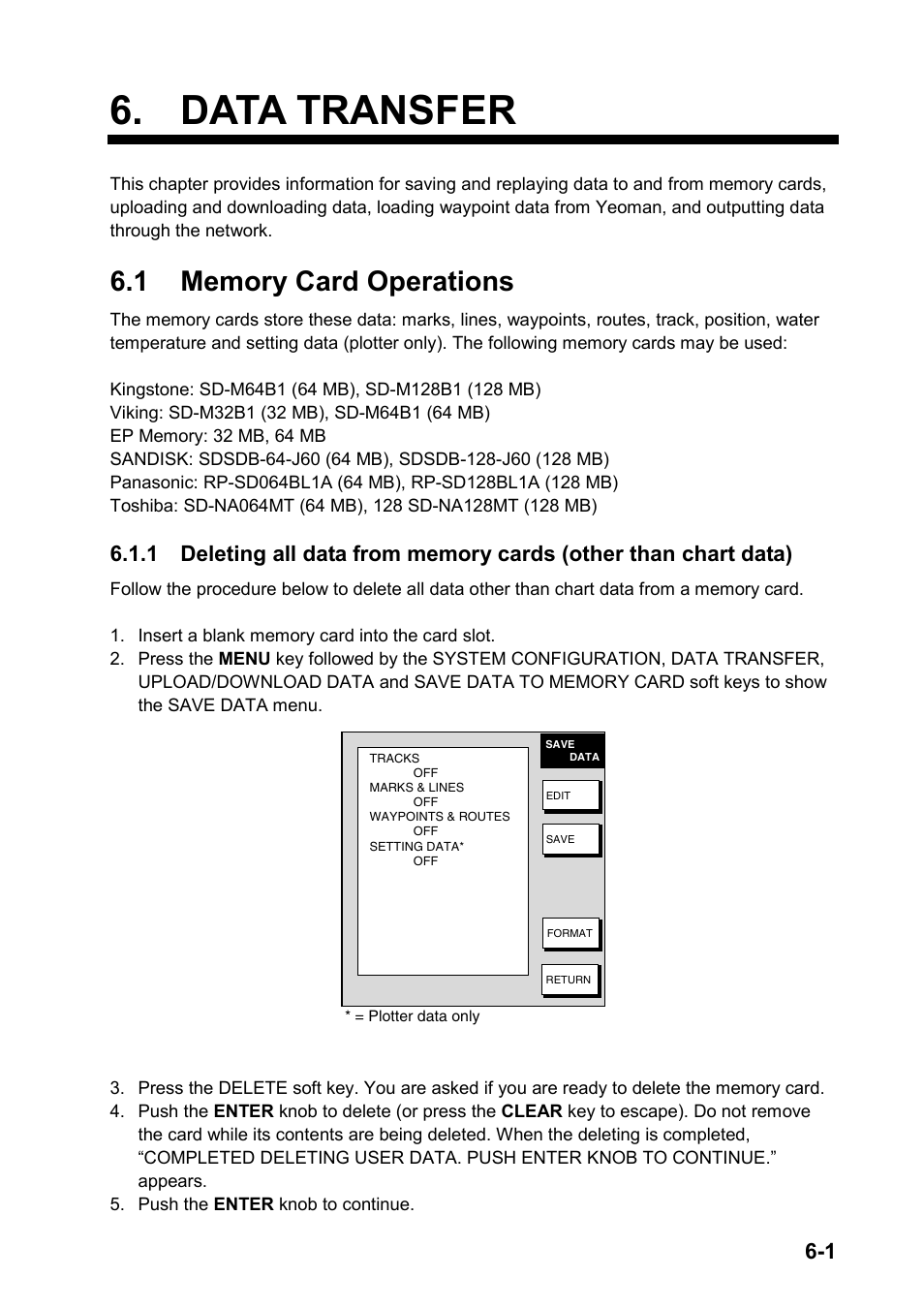 6. DATA TRANSFER

This chapter provides information for saving and replaying data to and from memory cards, uploading and downloading data, loading waypoint data from Yeoman, and outputting data through the network.

6.1 Memory Card Operations

The memory cards store these data: marks, lines, waypoints, routes, track, position, water temperature and setting data (plotter only). The following memory cards may be used:

Kingstone: SD-M64B1 (64 MB), SD-M128B1 (128 MB)
Viking: SD-M32B1 (32 MB), SD-M64B1 (64 MB)
EP Memory: 32 MB, 64 MB
SANDISK: SDSDB-64-J60 (64 MB), SDSDB-128-J60 (128 MB)
Panasonic: RP-SD064BL1A (64 MB), RP-SD128BL1A (128 MB)
Toshiba: SD-NA064MT (64 MB), 128 SD-NA128MT (128 MB)

6.1.1 Deleting all data from memory cards (other than chart data)

Follow the procedure below to delete all data other than chart data from a memory card.

1. Insert a blank memory card into the card slot.
2. Press the MENU key followed by the SYSTEM CONFIGURATION, DATA TRANSFER, UPLOAD/DOWNLOAD DATA and SAVE DATA TO MEMORY CARD soft keys to show the SAVE DATA menu.

TRACKS
OFF
MARKS & LINES
OFF
WAYPOINTS & ROUTES
OFF
SETTING DATA*
OFF

SAVE DATA
EDIT
SAVE
FORMAT
RETURN

* = Plotter data only

3. Press the DELETE soft key. You are asked if you are ready to delete the memory card.
4. Push the ENTER knob to delete (or press the CLEAR key to escape). Do not remove the card while its contents are being deleted. When the deleting is completed, “COMPLETED DELETING USER DATA. PUSH ENTER KNOB TO CONTINUE.” appears.
5. Push the ENTER knob to continue.

6-1